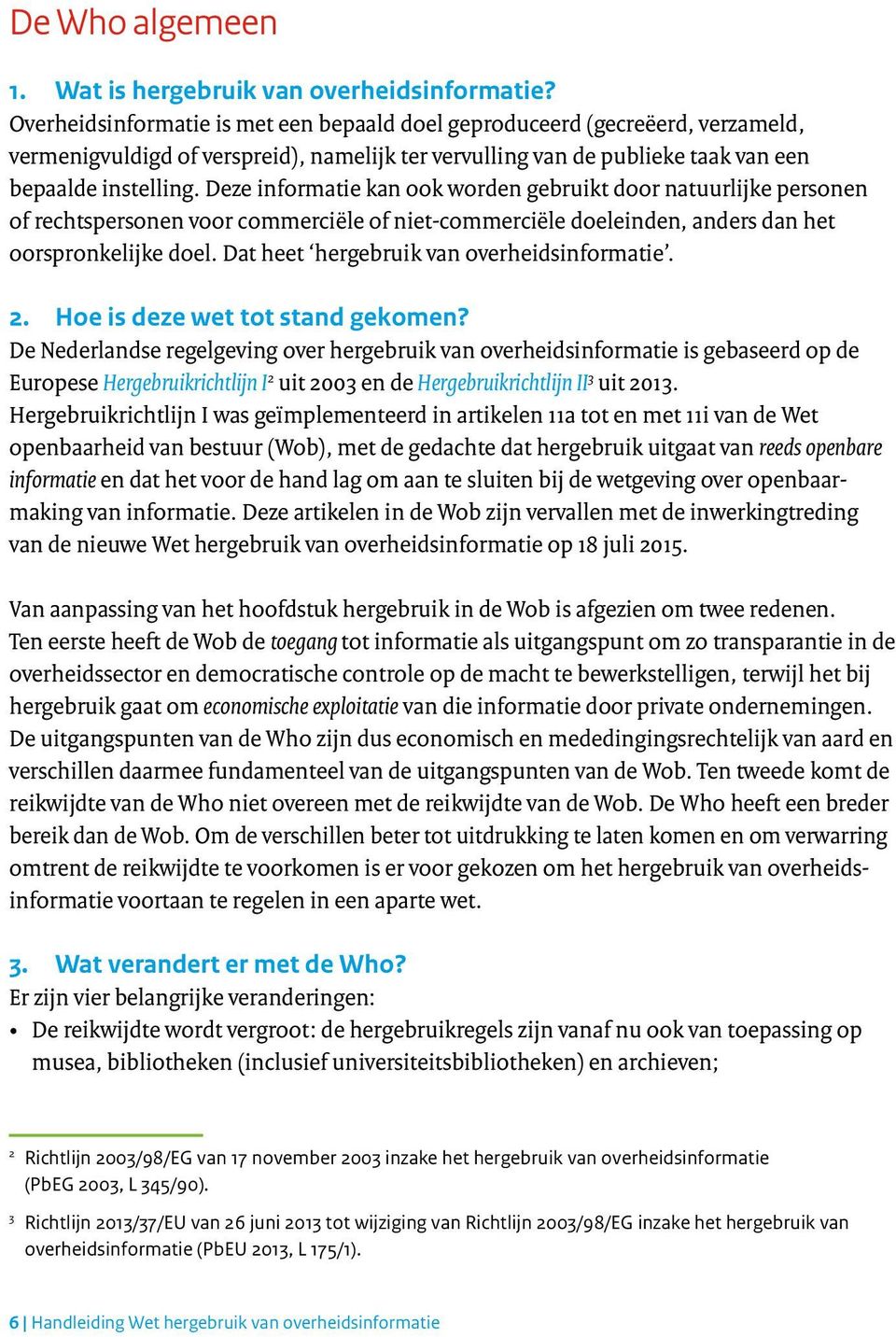 De Who algemeen

1. Wat is hergebruik van overheidsinformatie?
Overheidsinformatie is met een bepaald doel geproduceerd (gecreëerd, verzameld, vermenigvuldigd of verspreid), namelijk ter vervulling van de publieke taak van een bepaalde instelling. Deze informatie kan ook worden gebruikt door natuurlijke personen of rechtspersonen voor commerciële of niet-commerciële doeleinden, anders dan het oorspronkelijke doel. Dat heet ‘hergebruik van overheidsinformatie’.

2. Hoe is deze wet tot stand gekomen?
De Nederlandse regelgeving over hergebruik van overheidsinformatie is gebaseerd op de Europese Hergebruikrichtlijn I$^2$ uit 2003 en de Hergebruikrichtlijn II$^3$ uit 2013. Hergebruikrichtlijn I was geïmplementeerd in artikelen 11a tot en met 11i van de Wet openbaarheid van bestuur (Wob), met de gedachte dat hergebruik uitgaat van reeds openbare informatie en dat het voor de hand lag om aan te sluiten bij de wetgeving over openbaarmaking van informatie. Deze artikelen in de Wob zijn vervallen met de inwerkingtreding van de nieuwe Wet hergebruik van overheidsinformatie op 18 juli 2015.

Van aanpassing van het hoofdstuk hergebruik in de Wob is afgezien om twee redenen. Ten eerste heeft de Wob de toegang tot informatie als uitgangspunt om zo transparantie in de overheidssector en democratische controle op de macht te bewerkstelligen, terwijl het bij hergebruik gaat om economische exploitatie van die informatie door private ondernemingen. De uitgangspunten van de Who zijn dus economisch en mededingingsrechtelijk van aard en verschillen daarmee fundamenteel van de uitgangspunten van de Wob. Ten tweede komt de reikwijdte van de Who niet overeen met de reikwijdte van de Wob. De Who heeft een breder bereik dan de Wob. Om de verschillen beter tot uitdrukking te laten komen en om verwarring omtrent de reikwijdte te voorkomen is er voor gekozen om het hergebruik van overheidsinformatie voortaan te regelen in een aparte wet.

3. Wat verandert er met de Who?
Er zijn vier belangrijke veranderingen:
• De reikwijdte wordt vergroot: de hergebruikregels zijn vanaf nu ook van toepassing op musea, bibliotheken (inclusief universiteitsbibliotheken) en archieven;

$^2$ Richtlijn 2003/98/EG van 17 november 2003 inzake het hergebruik van overheidsinformatie (PbEG 2003, L 345/90).

$^3$ Richtlijn 2013/37/EU van 26 juni 2013 tot wijziging van Richtlijn 2003/98/EG inzake het hergebruik van overheidsinformatie (PbEU 2013, L 175/1).

6 | Handleiding Wet hergebruik van overheidsinformatie